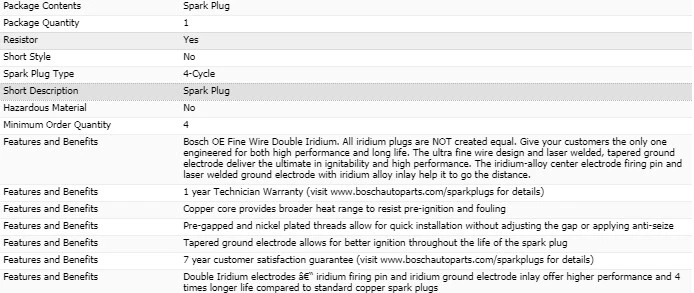 | | |
|---|---|
| Package Contents | Spark Plug |
| Package Quantity | 1 |
| Resistor | Yes |
| Short Style | No |
| Spark Plug Type | 4-Cycle |
| Short Description | Spark Plug |
| Hazardous Material | No |
| Minimum Order Quantity | 4 |
| Features and Benefits | Bosch OE Fine Wire Double Iridium. All iridium plugs are NOT created equal. Give your customers the only one engineered for both high performance and long life. The ultra fine wire design and laser welded, tapered ground electrode deliver the ultimate in ignitability and high performance. The iridium-alloy center electrode firing pin and laser welded ground electrode with iridium alloy inlay help it to go the distance. |
| Features and Benefits | 1 year Technician Warranty (visit www.boschautoparts.com/sparkplugs for details) |
| Features and Benefits | Copper core provides broader heat range to resist pre-ignition and fouling |
| Features and Benefits | Pre-gapped and nickel plated threads allow for quick installation without adjusting the gap or applying anti-seize |
| Features and Benefits | Tapered ground electrode allows for better ignition throughout the life of the spark plug |
| Features and Benefits | 7 year customer satisfaction guarantee (visit www.boschautoparts.com/sparkplugs for details) |
| Features and Benefits | Double Iridium electrodes â€" iridium firing pin and iridium ground electrode inlay offer higher performance and 4 times longer life compared to standard copper spark plugs |